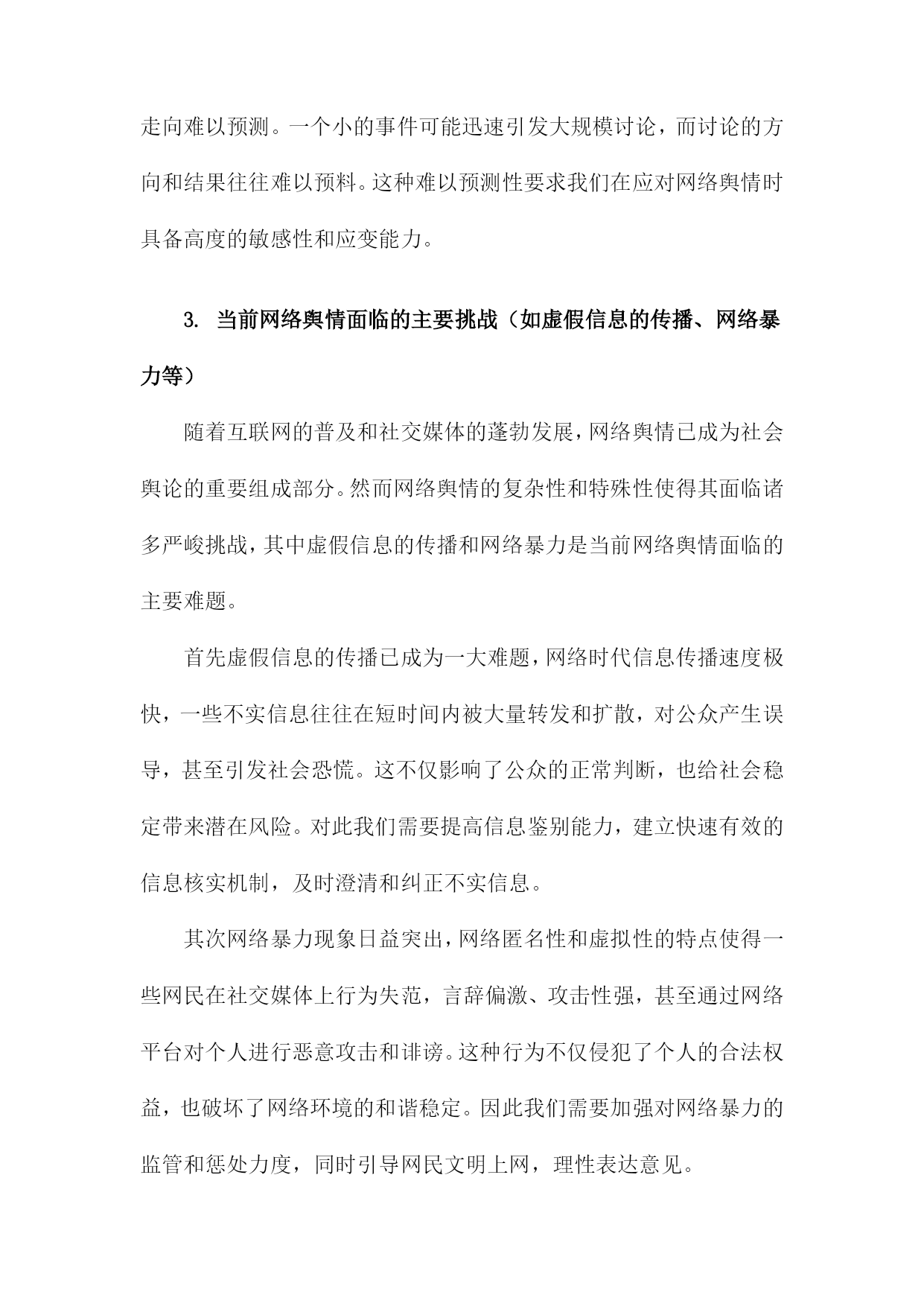 走向难以预测。一个小的事件可能迅速引发大规模讨论，而讨论的方向和结果往往难以预料。这种难以预测性要求我们在应对网络舆情时具备高度的敏感性和应变能力。

3. 当前网络舆情面临的主要挑战（如虚假信息的传播、网络暴力等）

随着互联网的普及和社交媒体的蓬勃发展，网络舆情已成为社会舆论的重要组成部分。然而网络舆情的复杂性和特殊性使得其面临诸多严峻挑战，其中虚假信息的传播和网络暴力是当前网络舆情面临的主要难题。

首先虚假信息的传播已成为一大难题，网络时代信息传播速度极快，一些不实信息往往在短时间内被大量转发和扩散，对公众产生误导，甚至引发社会恐慌。这不仅影响了公众的正常判断，也给社会稳定带来潜在风险。对此我们需要提高信息鉴别能力，建立快速有效的信息核实机制，及时澄清和纠正不实信息。

其次网络暴力现象日益突出，网络匿名性和虚拟性的特点使得一些网民在社交媒体上行为失范，言辞偏激、攻击性强，甚至通过网络平台对个人进行恶意攻击和诽谤。这种行为不仅侵犯了个人的合法权益，也破坏了网络环境的和谐稳定。因此我们需要加强对网络暴力的监管和惩处力度，同时引导网民文明上网，理性表达意见。